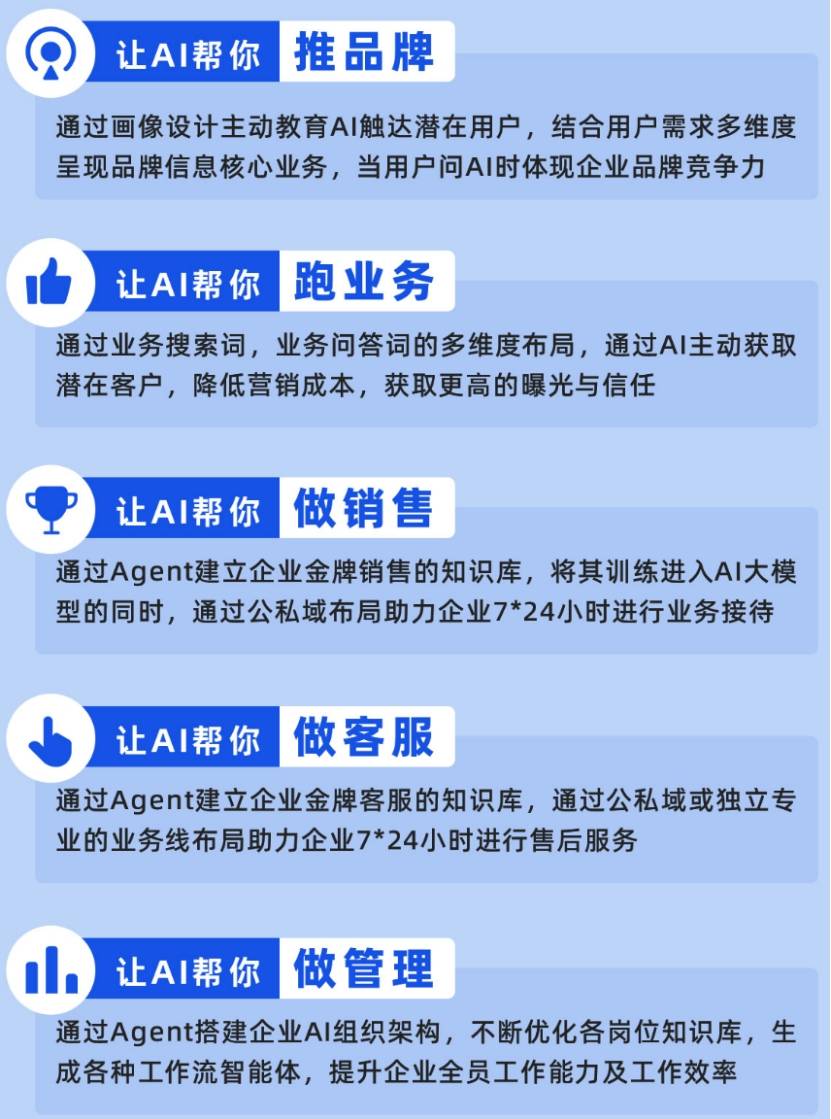 让AI帮你 推品牌

通过画像设计主动教育AI触达潜在用户，结合用户需求多维度呈现品牌信息核心业务，当用户问AI时体现企业品牌竞争力

让AI帮你 跑业务

通过业务搜索词，业务问答词的多维度布局，通过AI主动获取潜在客户，降低营销成本，获取更高的曝光与信任

让AI帮你 做销售

通过Agent建立企业金牌销售的知识库，将其训练进入AI大模型的同时，通过公私域布局助力企业7*24小时进行业务接待

让AI帮你 做客服

通过Agent建立企业金牌客服的知识库，通过公私域或独立专业的业务线布局助力企业7*24小时进行售后服务

让AI帮你 做管理

通过Agent搭建企业AI组织架构，不断优化各岗位知识库，生成各种工作流智能体，提升企业全员工作能力及工作效率